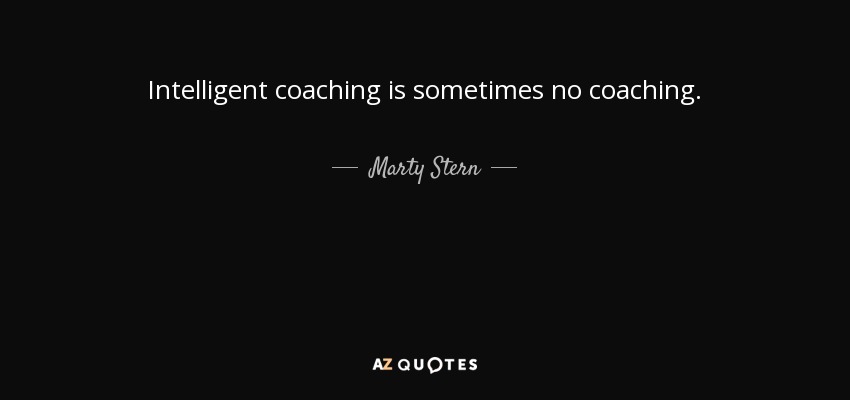 Intelligent coaching is sometimes no coaching.

— Marty Stern —

AZ QUOTES